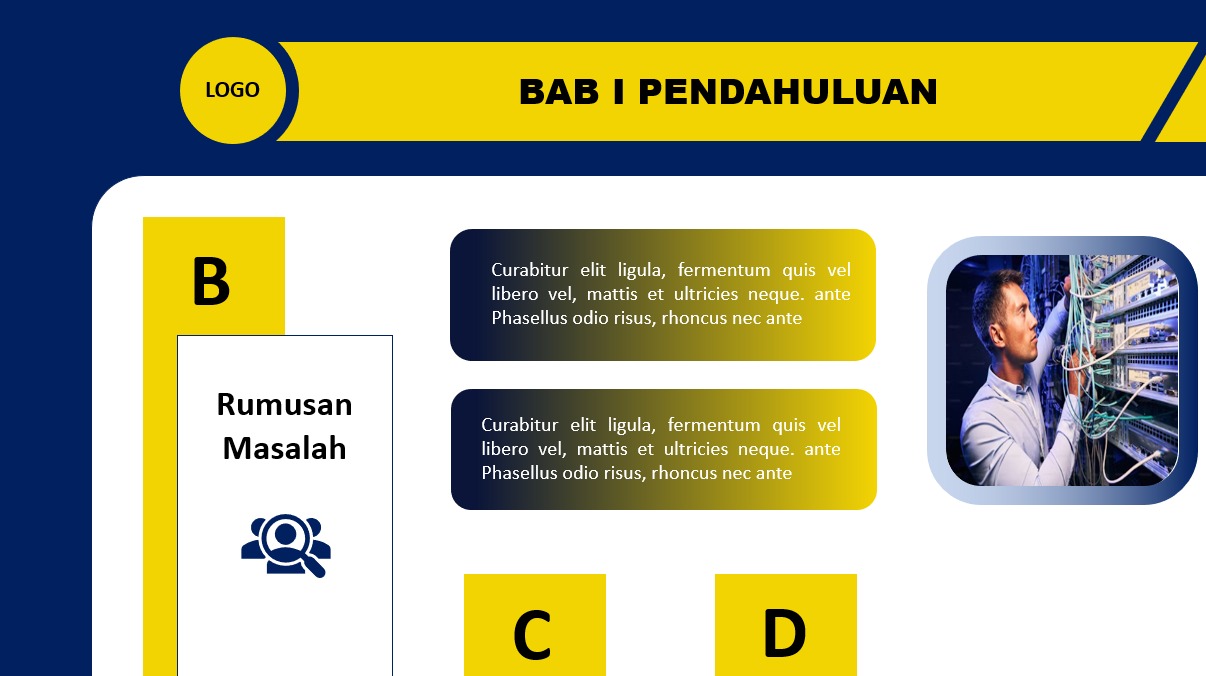 LOGO

BAB I PENDAHULUAN

B

Rumusan Masalah

Curabitur elit ligula, fermentum quis vel libero vel, mattis et ultricies neque. ante Phasellus odio risus, rhoncus nec ante

Curabitur elit ligula, fermentum quis vel libero vel, mattis et ultricies neque. ante Phasellus odio risus, rhoncus nec ante

C

D